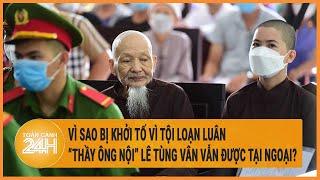 TOÀN CẢNH 24H

VÌ SAO BỊ KHỞI TỐ VÌ TỘI LOẠN LUÂN "THẦY ÔNG NỘI" LÊ TÙNG VÂN VẪN ĐƯỢC TẠI NGOẠI?